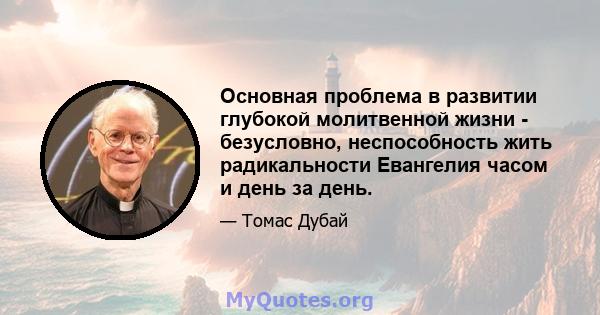 Основная проблема в развитии глубокой молитвенной жизни - безусловно, неспособность жить радикальности Евангелия часом и день за день.

— Томас Дубай

MyQuotes.org